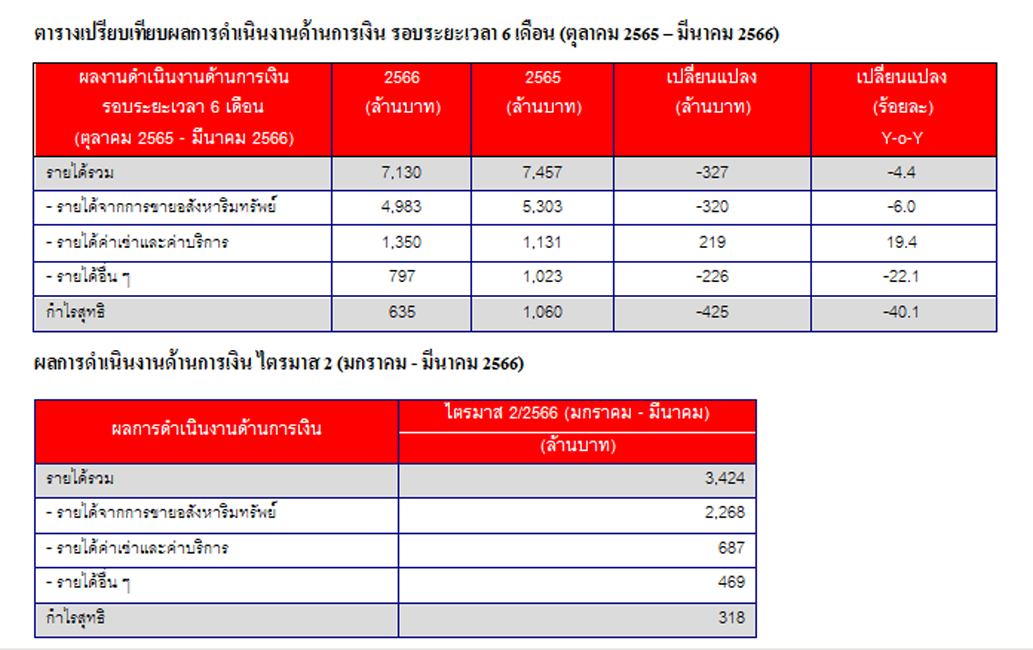 ตารางเปรียบเทียบผลการดำเนินงานด้านการเงิน รอบระยะเวลา 6 เดือน (ตุลาคม 2565 – มีนาคม 2566)

| ผลงานดำเนินงานด้านการเงิน รอบระยะเวลา 6 เดือน (ตุลาคม 2565 - มีนาคม 2566) | 2566 (ล้านบาท) | 2565 (ล้านบาท) | เปลี่ยนแปลง (ล้านบาท) | เปลี่ยนแปลง (ร้อยละ) Y-o-Y |
|---|---|---|---|---|
| รายได้รวม | 7,130 | 7,457 | -327 | -4.4 |
| - รายได้จากการขายอสังหาริมทรัพย์ | 4,983 | 5,303 | -320 | -6.0 |
| - รายได้ค่าเช่าและค่าบริการ | 1,350 | 1,131 | 219 | 19.4 |
| - รายได้อื่น ๆ | 797 | 1,023 | -226 | -22.1 |
| กำไรสุทธิ | 635 | 1,060 | -425 | -40.1 |

ผลการดำเนินงานด้านการเงิน ไตรมาส 2 (มกราคม - มีนาคม 2566)

| ผลการดำเนินงานด้านการเงิน | ไตรมาส 2/2566 (มกราคม - มีนาคม) (ล้านบาท) |
|---|---|
| รายได้รวม | 3,424 |
| - รายได้จากการขายอสังหาริมทรัพย์ | 2,268 |
| - รายได้ค่าเช่าและค่าบริการ | 687 |
| - รายได้อื่น ๆ | 469 |
| กำไรสุทธิ | 318 |